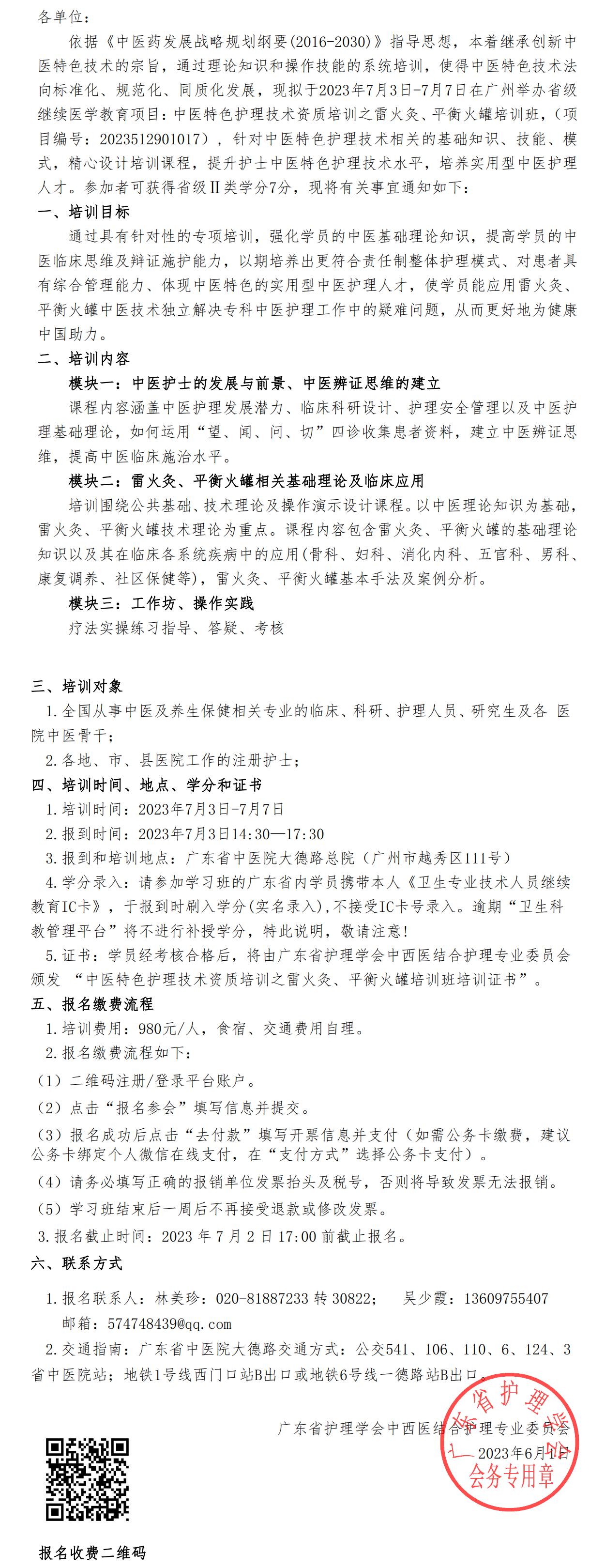 各单位：

依据《中医药发展战略规划纲要(2016-2030)》指导思想，本着继承创新中医特色技术的宗旨，通过理论知识和操作技能的系统培训，使得中医特色技术法向标准化、规范化、同质化发展，现拟于2023年7月3日-7月7日在广州举办省级继续医学教育项目：中医特色护理技术资质培训之雷火灸、平衡火罐培训班，（项目编号：2023512901017），针对中医特色护理技术相关的基础知识、技能、模式，精心设计培训课程，提升护士中医特色护理技术水平，培养实用型中医护理人才。参加者可获得省级Ⅱ类学分7分，现将有关事宜通知如下：

一、培训目标

通过具有针对性的专项培训，强化学员的中医基础理论知识，提高学员的中医临床思维及辩证施护能力，以期培养出更符合责任制整体护理模式、对患者具有综合管理能力、体现中医特色的实用型中医护理人才，使学员能应用雷火灸、平衡火罐中医技术独立解决专科中医护理工作中的疑难问题，从而更好地为健康中国助力。

二、培训内容

模块一：中医护士的发展与前景、中医辨证思维的建立

课程内容涵盖中医护理发展潜力、临床科研设计、护理安全管理以及中医护理基础理论，如何运用“望、闻、问、切”四诊收集患者资料，建立中医辨证思维，提高中医临床施治水平。

模块二：雷火灸、平衡火罐相关基础理论及临床应用

培训围绕公共基础、技术理论及操作演示设计课程。以中医理论知识为基础，雷火灸、平衡火罐技术理论为重点。课程内容包含雷火灸、平衡火罐的基础理论知识以及其在临床各系统疾病中的应用(骨科、妇科、消化内科、五官科、男科、康复调养、社区保健等)，雷火灸、平衡火罐基本手法及案例分析。

模块三：工作坊、操作实践

疗法实操练习指导、答疑、考核

三、培训对象

1. 全国从事中医及养生保健相关专业的临床、科研、护理人员、研究生及各 医院中医骨干；

2. 各地、市、县医院工作的注册护士；

四、培训时间、地点、学分和证书

1. 培训时间：2023年7月3日-7月7日

2. 报到时间：2023年7月3日14:30—17:30

3. 报到和培训地点：广东省中医院大德路总院（广州市越秀区111号）

4. 学分录入：请参加学习班的广东省内学员携带本人《卫生专业技术人员继续教育IC卡》，于报到时刷入学分(实名录入),不接受IC卡号录入。逾期“卫生科教管理平台”将不进行补授学分，特此说明，敬请注意!

5. 证书：学员经考核合格后，将由广东省护理学会中西医结合护理专业委员会颁发 “中医特色护理技术资质培训之雷火灸、平衡火罐培训班培训证书”。

五、报名缴费流程

1. 培训费用：980元/人，食宿、交通费用自理。

2. 报名缴费流程如下：

（1）二维码注册/登录平台账户。

（2）点击“报名参会”填写信息并提交。

（3）报名成功后点击“去付款”填写开票信息并支付（如需公务卡缴费，建议公务卡绑定个人微信在线支付，在“支付方式”选择公务卡支付）。

（4）请务必填写正确的报销单位发票抬头及税号，否则将导致发票无法报销。

（5）学习班结束后一周后不再接受退款或修改发票。

3. 报名截止时间：2023 年 7 月 2 日 17:00 前截止报名。

六、联系方式

1. 报名联系人：林美珍：020-81887233 转 30822；　吴少霞：13609755407
邮箱：574748439@qq.com

2. 交通指南：广东省中医院大德路交通方式：公交541、106、110、6、124、3省中医院站；地铁1号线西门口站B出口或地铁6号线一德路站B出口。

广东省护理学会中西医结合护理专业委员会
2023年6月1日

广东省护理学会
会务专用章

报名收费二维码